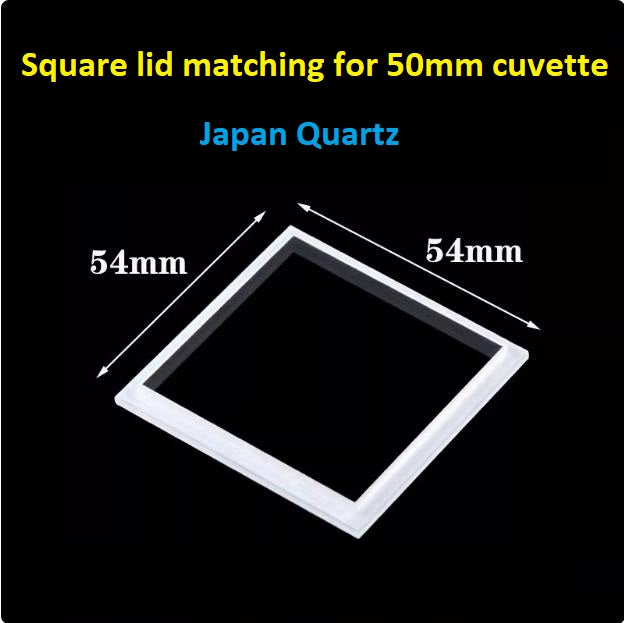 Square lid matching for 50mm cuvette

Japan Quartz

54mm

54mm